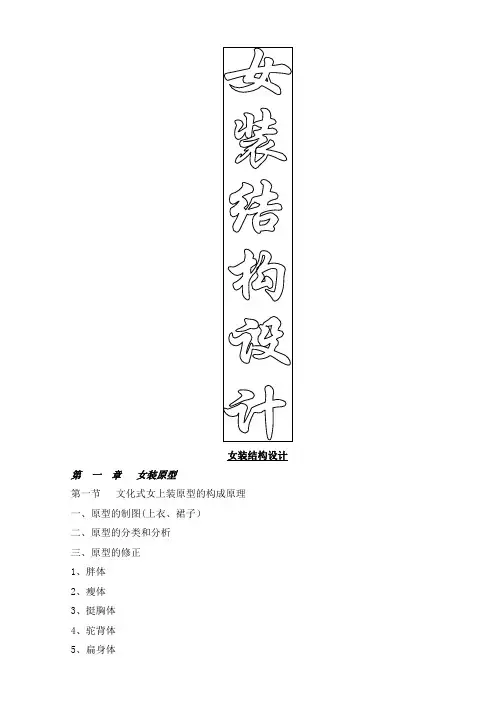 女装结构设计

女装结构设计

第 一 章 女装原型

第一节 文化式女上装原型的构成原理

一、原型的制图(上衣、裙子)

二、原型的分类和分析

三、原型的修正

1、胖体

2、瘦体

3、挺胸体

4、驼背体

5、扁身体